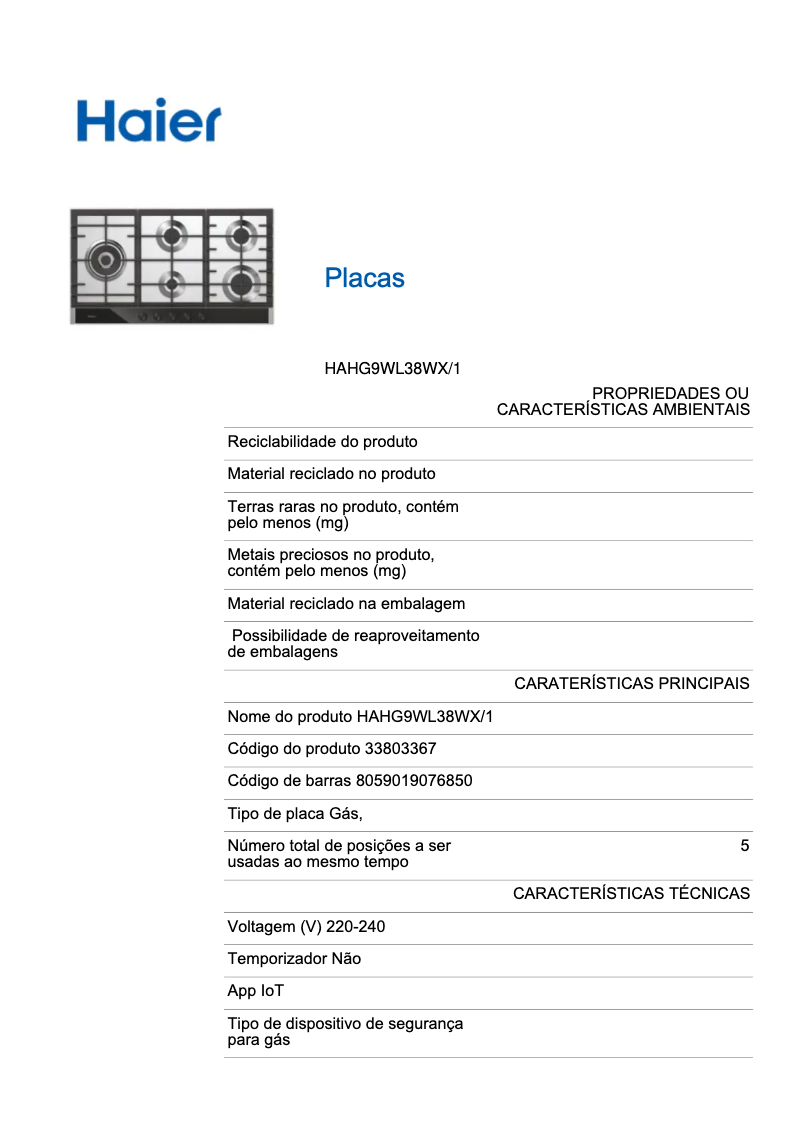 Haier

Placas

HAHG9WL38WX/1

PROPRIEDADES OU CARACTERÍSTICAS AMBIENTAIS

Reciclabilidade do produto

Material reciclado no produto

Terras raras no produto, contém pelo menos (mg)

Metais preciosos no produto, contém pelo menos (mg)

Material reciclado na embalagem

Possibilidade de reaproveitamento de embalagens

CARATERÍSTICAS PRINCIPAIS

Nome do produto HAHG9WL38WX/1

Código do produto 33803367

Código de barras 8059019076850

Tipo de placa Gás,

Número total de posições a ser usadas ao mesmo tempo 5

CARACTERÍSTICAS TÉCNICAS

Voltagem (V) 220-240

Temporizador Não

App IoT

Tipo de dispositivo de segurança para gás